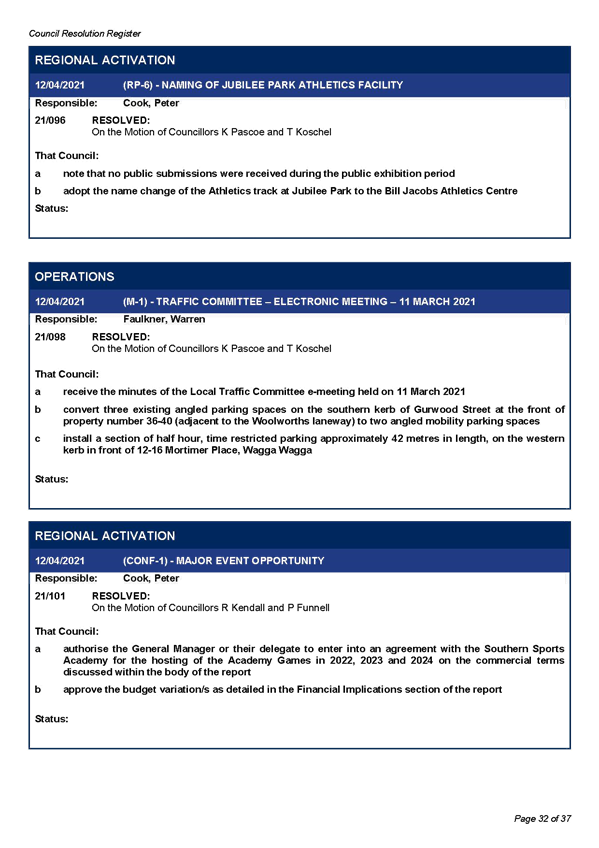 Council Resolution Register

REGIONAL ACTIVATION

12/04/2021 (RP-6) - NAMING OF JUBILEE PARK ATHLETICS FACILITY

Responsible: Cook, Peter

21/096 RESOLVED:
On the Motion of Councillors K Pascoe and T Koschel

That Council:

a note that no public submissions were received during the public exhibition period

b adopt the name change of the Athletics track at Jubilee Park to the Bill Jacobs Athletics Centre

Status:

OPERATIONS

12/04/2021 (M-1) - TRAFFIC COMMITTEE – ELECTRONIC MEETING – 11 MARCH 2021

Responsible: Faulkner, Warren

21/098 RESOLVED:
On the Motion of Councillors K Pascoe and T Koschel

That Council:

a receive the minutes of the Local Traffic Committee e-meeting held on 11 March 2021

b convert three existing angled parking spaces on the southern kerb of Gurwood Street at the front of property number 36-40 (adjacent to the Woolworths laneway) to two angled mobility parking spaces

c install a section of half hour, time restricted parking approximately 42 metres in length, on the western kerb in front of 12-16 Mortimer Place, Wagga Wagga

Status:

REGIONAL ACTIVATION

12/04/2021 (CONF-1) - MAJOR EVENT OPPORTUNITY

Responsible: Cook, Peter

21/101 RESOLVED:
On the Motion of Councillors R Kendall and P Funnell

That Council:

a authorise the General Manager or their delegate to enter into an agreement with the Southern Sports Academy for the hosting of the Academy Games in 2022, 2023 and 2024 on the commercial terms discussed within the body of the report

b approve the budget variation/s as detailed in the Financial Implications section of the report

Status:

Page 32 of 37